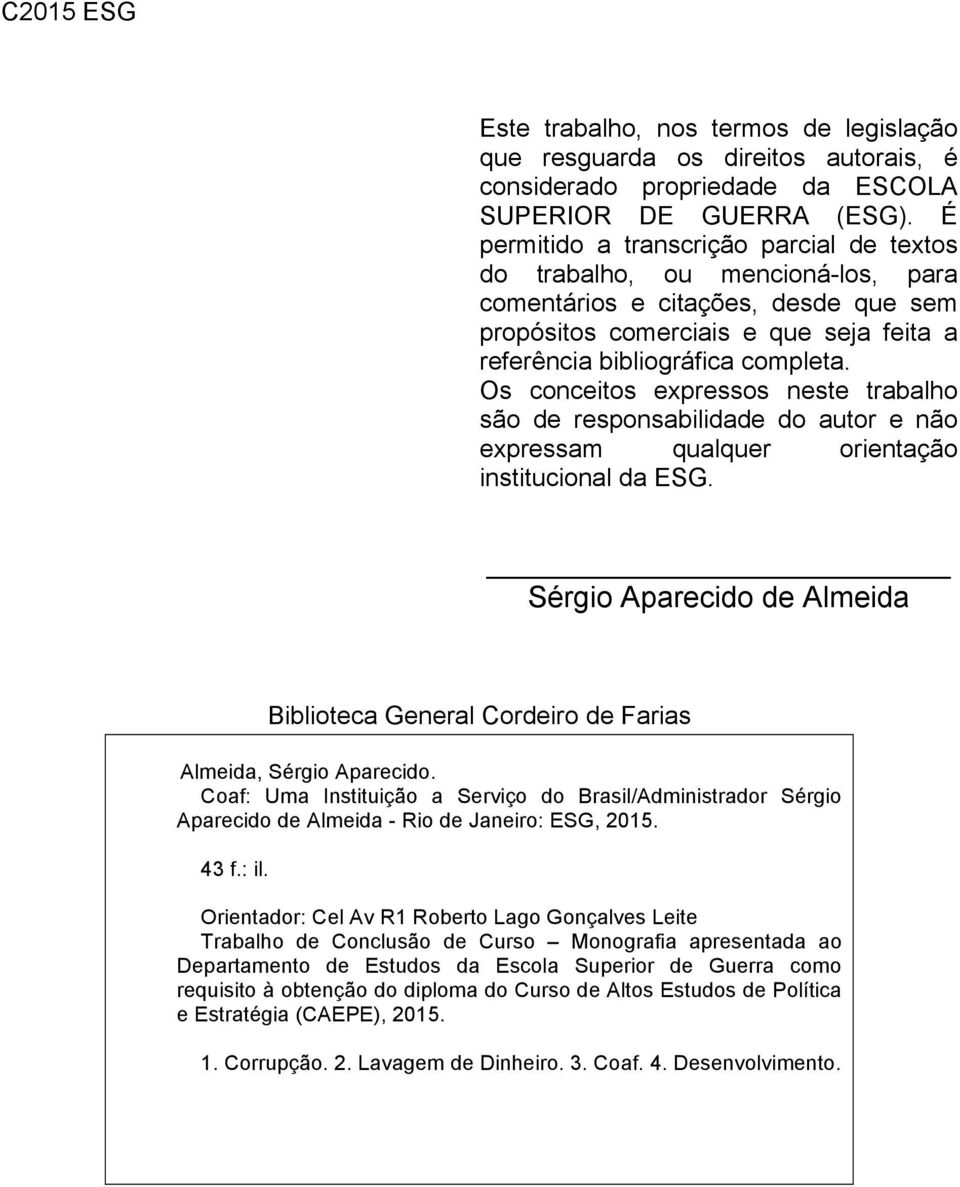 C2015 ESG

Este trabalho, nos termos de legislação que resguarda os direitos autorais, é considerado propriedade da ESCOLA SUPERIOR DE GUERRA (ESG). É permitido a transcrição parcial de textos do trabalho, ou mencioná-los, para comentários e citações, desde que sem propósitos comerciais e que seja feita a referência bibliográfica completa. Os conceitos expressos neste trabalho são de responsabilidade do autor e não expressam qualquer orientação institucional da ESG.

Sérgio Aparecido de Almeida

Biblioteca General Cordeiro de Farias

Almeida, Sérgio Aparecido.
Coaf: Uma Instituição a Serviço do Brasil/Administrador Sérgio Aparecido de Almeida - Rio de Janeiro: ESG, 2015.

43 f.: il.

Orientador: Cel Av R1 Roberto Lago Gonçalves Leite
Trabalho de Conclusão de Curso – Monografia apresentada ao Departamento de Estudos da Escola Superior de Guerra como requisito à obtenção do diploma do Curso de Altos Estudos de Política e Estratégia (CAEPE), 2015.

1. Corrupção. 2. Lavagem de Dinheiro. 3. Coaf. 4. Desenvolvimento.